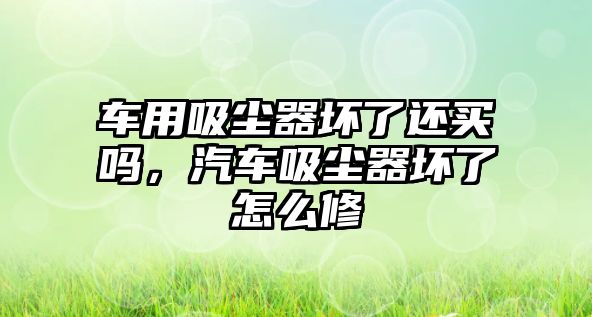 车用吸尘器坏了还买吗，汽车吸尘器坏了怎么修